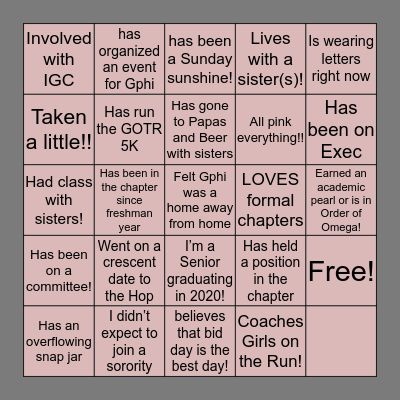 | | | | | |
|---|---|---|---|---|
| Involved with IGC | has organized an event for Gphi | has been a Sunday sunshine! | Lives with a sister(s)! | Is wearing letters right now |
| Taken a little!! | Has run the GOTR 5K | Has gone to Papas and Beer with sisters | All pink everything!! | Has been on Exec |
| Had class with sisters! | Has been in the chapter since freshman year | Felt Gphi was a home away from home | LOVES formal chapters | Earned an academic pearl or is in Order of Omega! |
| Has been on a committee! | Went on a crescent date to the Hop | I'm a Senior graduating in 2020! | Has held a position in the chapter | Free! |
| Has an overflowing snap jar | I didn't expect to join a sorority | believes that bid day is the best day! | Coaches Girls on the Run! | |